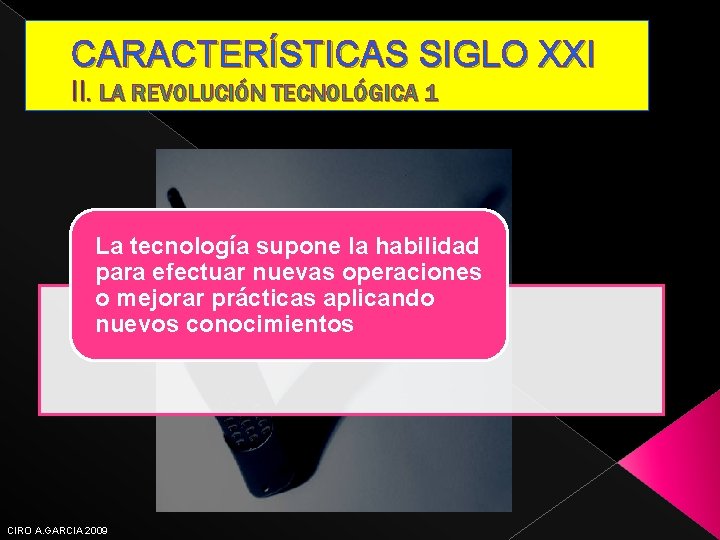 CARACTERÍSTICAS SIGLO XXI
II. LA REVOLUCIÓN TECNOLÓGICA 1

La tecnología supone la habilidad para efectuar nuevas operaciones o mejorar prácticas aplicando nuevos conocimientos

CIRO A.GARCIA 2009